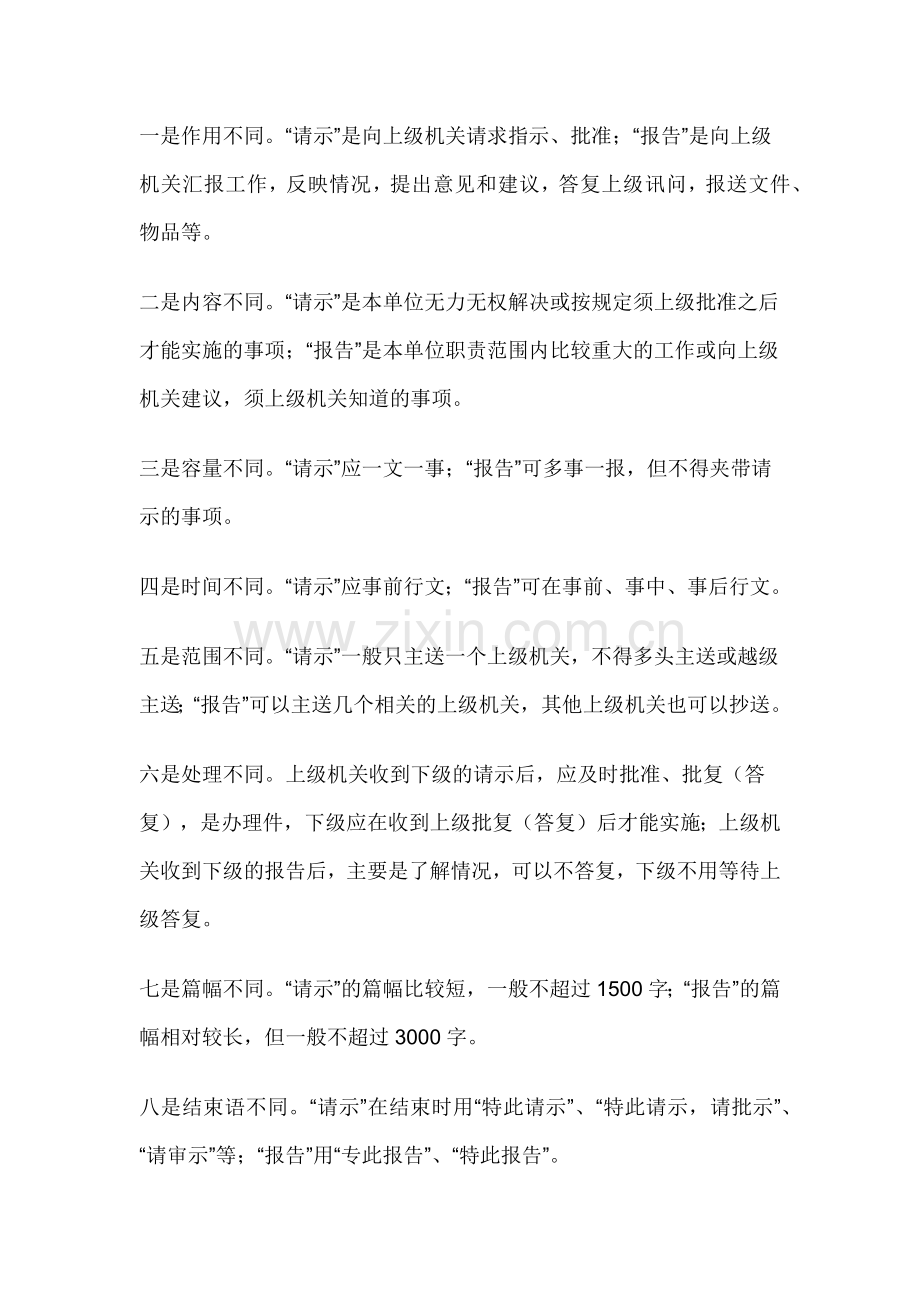 一是作用不同。“请示”是向上级机关请求指示、批准；“报告”是向上级机关汇报工作，反映情况，提出意见和建议，答复上级讯问，报送文件、物品等。

二是内容不同。“请示”是本单位无力无权解决或按规定须上级批准之后才能实施的事项；“报告”是本单位职责范围内比较重大的工作或向上级机关建议，须上级机关知道的事项。

三是容量不同。“请示”应一文一事；“报告”可多事一报，但不得夹带请示的事项。

四是时间不同。“请示”应事前行文；“报告”可在事前、事中、事后行文。

www.zixin.com.cn

五是范围不同。“请示”一般只主送一个上级机关，不得多头主送或越级主送;“报告”可以主送几个相关的上级机关，其他上级机关也可以抄送。

六是处理不同。上级机关收到下级的请示后，应及时批准、批复（答复），是办理件，下级应在收到上级批复（答复）后才能实施；上级机关收到下级的报告后，主要是了解情况，可以不答复，下级不用等待上级答复。

七是篇幅不同。“请示”的篇幅比较短，一般不超过 1500 字;“报告”的篇幅相对较长，但一般不超过 3000 字。

八是结束语不同。“请示”在结束时用“特此请示”、“特此请示，请批示”、“请审示”等；“报告”用“专此报告”、“特此报告”。